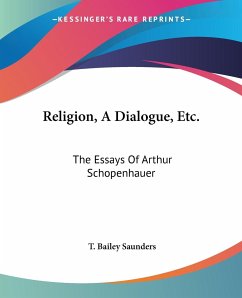 —KESSINGER'S RARE REPRINTS—

Religion, A Dialogue, Etc.

The Essays Of Arthur Schopenhauer

T. Bailey Saunders